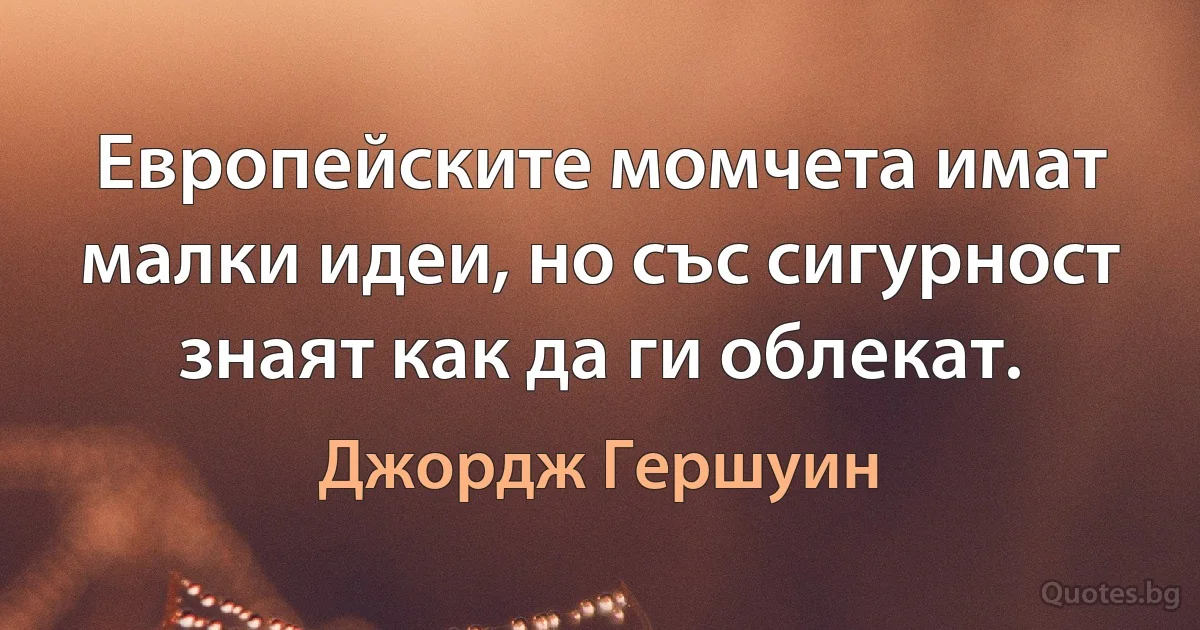 Европейските момчета имат малки идеи, но със сигурност знаят как да ги облекат.

Джордж Гершуин

Quotes.bg